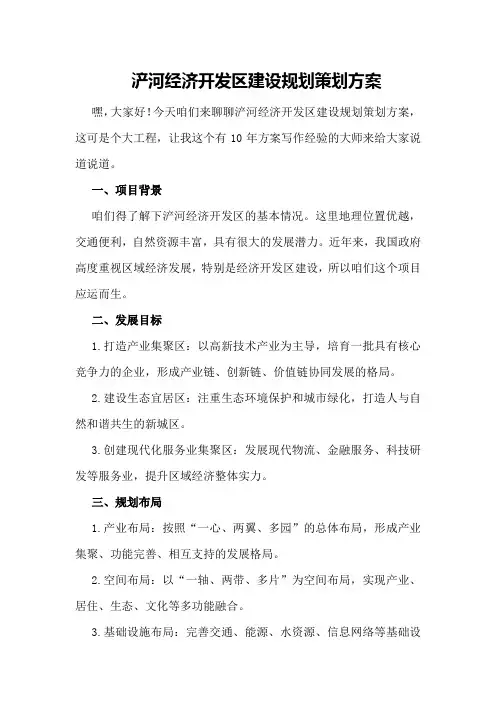 浐河经济开发区建设规划策划方案

嘿，大家好！今天咱们来聊聊浐河经济开发区建设规划策划方案，这可是个大工程，让我这个有 10 年方案写作经验的大师来给大家说道说道。

一、项目背景

咱们得了解下浐河经济开发区的基本情况。这里地理位置优越，交通便利，自然资源丰富，具有很大的发展潜力。近年来，我国政府高度重视区域经济发展，特别是经济开发区建设，所以咱们这个项目应运而生。

二、发展目标

1. 打造产业集聚区：以高新技术产业为主导，培育一批具有核心竞争力的企业，形成产业链、创新链、价值链协同发展的格局。

2. 建设生态宜居区：注重生态环境保护和城市绿化，打造人与自然和谐共生的新城区。

3. 创建现代化服务业集聚区：发展现代物流、金融服务、科技研发等服务业，提升区域经济整体实力。

三、规划布局

1. 产业布局：按照“一心、两翼、多园”的总体布局，形成产业集聚、功能完善、相互支持的发展格局。

2. 空间布局：以“一轴、两带、多片”为空间布局，实现产业、居住、生态、文化等多功能融合。

3. 基础设施布局：完善交通、能源、水资源、信息网络等基础设